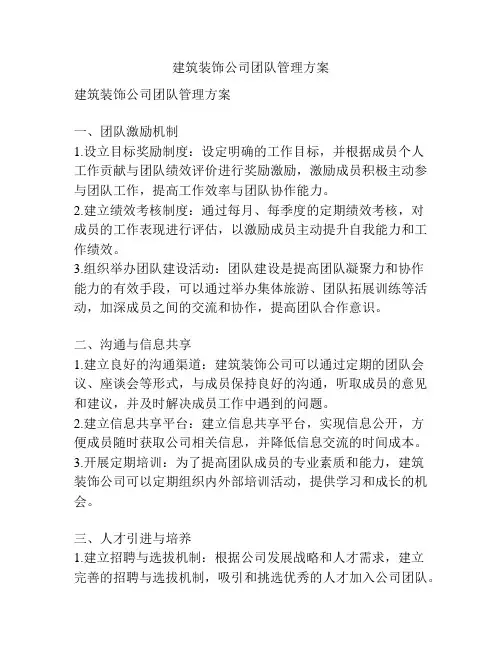 建筑装饰公司团队管理方案

建筑装饰公司团队管理方案

一、团队激励机制

1.设立目标奖励制度：设定明确的工作目标，并根据成员个人工作贡献与团队绩效评价进行奖励激励，激励成员积极主动参与团队工作，提高工作效率与团队协作能力。

2.建立绩效考核制度：通过每月、每季度的定期绩效考核，对成员的工作表现进行评估，以激励成员主动提升自我能力和工作绩效。

3.组织举办团队建设活动：团队建设是提高团队凝聚力和协作能力的有效手段，可以通过举办集体旅游、团队拓展训练等活动，加深成员之间的交流和协作，提高团队合作意识。

二、沟通与信息共享

1.建立良好的沟通渠道：建筑装饰公司可以通过定期的团队会议、座谈会等形式，与成员保持良好的沟通，听取成员的意见和建议，并及时解决成员工作中遇到的问题。

2.建立信息共享平台：建立信息共享平台，实现信息公开，方便成员随时获取公司相关信息，并降低信息交流的时间成本。

3.开展定期培训：为了提高团队成员的专业素质和能力，建筑装饰公司可以定期组织内外部培训活动，提供学习和成长的机会。

三、人才引进与培养

1.建立招聘与选拔机制：根据公司发展战略和人才需求，建立完善的招聘与选拔机制，吸引和挑选优秀的人才加入公司团队。